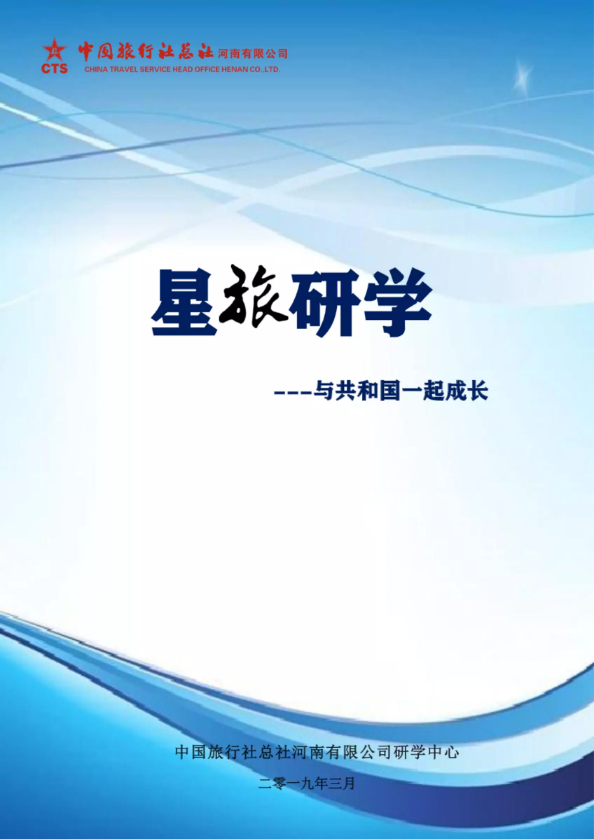 CTS 中国旅行社总社河南有限公司
CHINA TRAVEL SERVICE HEAD OFFICE HENAN CO.,LTD.

星旅研学

---与共和国一起成长

中国旅行社总社河南有限公司研学中心

二零一九年三月